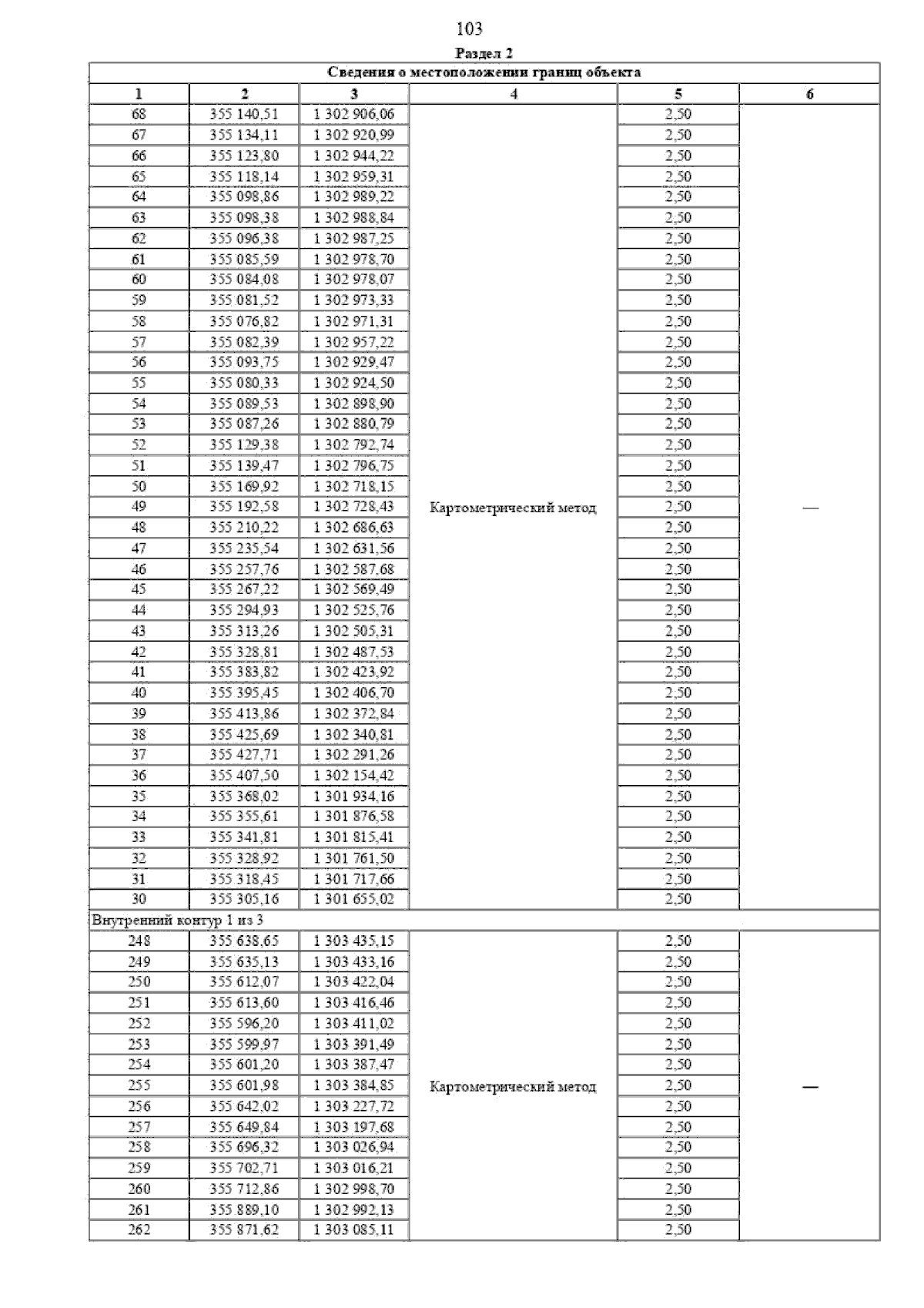 103

Раздел 2

| Сведения о местоположении границ объекта | | | | | |
|---|---|---|---|---|---|
| 1 | 2 | 3 | 4 | 5 | 6 |
| 68 | 355 140,51 | 1 302 906,06 | Картометрический метод | 2,50 | — |
| 67 | 355 134,11 | 1 302 920,99 | | 2,50 | |
| 66 | 355 123,80 | 1 302 944,22 | | 2,50 | |
| 65 | 355 118,14 | 1 302 959,31 | | 2,50 | |
| 64 | 355 098,86 | 1 302 989,22 | | 2,50 | |
| 63 | 355 098,38 | 1 302 988,84 | | 2,50 | |
| 62 | 355 096,38 | 1 302 987,25 | | 2,50 | |
| 61 | 355 085,59 | 1 302 978,70 | | 2,50 | |
| 60 | 355 084,08 | 1 302 978,07 | | 2,50 | |
| 59 | 355 081,52 | 1 302 973,33 | | 2,50 | |
| 58 | 355 076,82 | 1 302 971,31 | | 2,50 | |
| 57 | 355 082,39 | 1 302 957,22 | | 2,50 | |
| 56 | 355 093,75 | 1 302 929,47 | | 2,50 | |
| 55 | 355 080,33 | 1 302 924,50 | | 2,50 | |
| 54 | 355 089,53 | 1 302 898,90 | | 2,50 | |
| 53 | 355 087,26 | 1 302 880,79 | | 2,50 | |
| 52 | 355 129,38 | 1 302 792,74 | | 2,50 | |
| 51 | 355 139,47 | 1 302 796,75 | | 2,50 | |
| 50 | 355 169,92 | 1 302 718,15 | | 2,50 | |
| 49 | 355 192,58 | 1 302 728,43 | | 2,50 | |
| 48 | 355 210,22 | 1 302 686,63 | | 2,50 | |
| 47 | 355 235,54 | 1 302 631,56 | | 2,50 | |
| 46 | 355 257,76 | 1 302 587,68 | | 2,50 | |
| 45 | 355 267,22 | 1 302 569,49 | | 2,50 | |
| 44 | 355 294,93 | 1 302 525,76 | | 2,50 | |
| 43 | 355 313,26 | 1 302 505,31 | | 2,50 | |
| 42 | 355 328,81 | 1 302 487,53 | | 2,50 | |
| 41 | 355 383,82 | 1 302 423,92 | | 2,50 | |
| 40 | 355 395,45 | 1 302 406,70 | | 2,50 | |
| 39 | 355 413,86 | 1 302 372,84 | | 2,50 | |
| 38 | 355 425,69 | 1 302 340,81 | | 2,50 | |
| 37 | 355 427,71 | 1 302 291,26 | | 2,50 | |
| 36 | 355 407,50 | 1 302 154,42 | | 2,50 | |
| 35 | 355 368,02 | 1 301 934,16 | | 2,50 | |
| 34 | 355 355,61 | 1 301 876,58 | | 2,50 | |
| 33 | 355 341,81 | 1 301 815,41 | | 2,50 | |
| 32 | 355 328,92 | 1 301 761,50 | | 2,50 | |
| 31 | 355 318,45 | 1 301 717,66 | | 2,50 | |
| 30 | 355 305,16 | 1 301 655,02 | | 2,50 | |
| Внутренний контур 1 из 3 | | | | | |
| 248 | 355 638,65 | 1 303 435,15 | Картометрический метод | 2,50 | — |
| 249 | 355 635,13 | 1 303 433,16 | | 2,50 | |
| 250 | 355 612,07 | 1 303 422,04 | | 2,50 | |
| 251 | 355 613,60 | 1 303 416,46 | | 2,50 | |
| 252 | 355 596,20 | 1 303 411,02 | | 2,50 | |
| 253 | 355 599,97 | 1 303 391,49 | | 2,50 | |
| 254 | 355 601,20 | 1 303 387,47 | | 2,50 | |
| 255 | 355 601,98 | 1 303 384,85 | | 2,50 | |
| 256 | 355 642,02 | 1 303 227,72 | | 2,50 | |
| 257 | 355 649,84 | 1 303 197,68 | | 2,50 | |
| 258 | 355 696,32 | 1 303 026,94 | | 2,50 | |
| 259 | 355 702,71 | 1 303 016,21 | | 2,50 | |
| 260 | 355 712,86 | 1 302 998,70 | | 2,50 | |
| 261 | 355 889,10 | 1 302 992,13 | | 2,50 | |
| 262 | 355 871,62 | 1 303 085,11 | | 2,50 | |